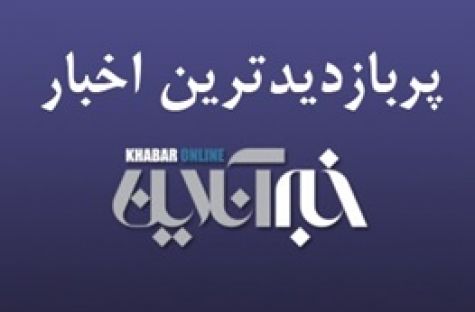 پربازدیدترین اخبار

KHABAR ONLINE

خبرآنلاین